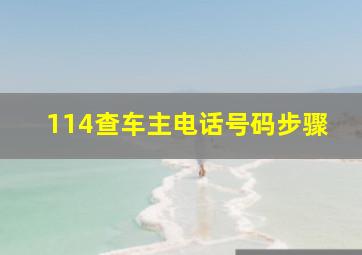 114查车主电话号码步骤